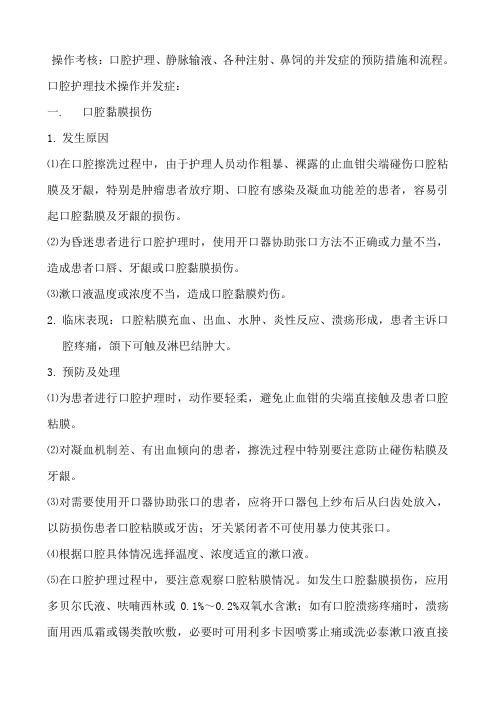 操作考核：口腔护理、静脉输液、各种注射、鼻饲的并发症的预防措施和流程。

口腔护理技术操作并发症：

一.　口腔黏膜损伤

1. 发生原因

⑴在口腔擦洗过程中，由于护理人员动作粗暴、裸露的止血钳尖端碰伤口腔粘膜及牙龈，特别是肿瘤患者放疗期、口腔有感染及凝血功能差的患者，容易引起口腔黏膜及牙龈的损伤。

⑵为昏迷患者进行口腔护理时，使用开口器协助张口方法不正确或力量不当，造成患者口唇、牙龈或口腔黏膜损伤。

⑶漱口液温度或浓度不当，造成口腔黏膜灼伤。

2. 临床表现：口腔粘膜充血、出血、水肿、炎性反应、溃疡形成，患者主诉口腔疼痛，颌下可触及淋巴结肿大。

3. 预防及处理

⑴为患者进行口腔护理时，动作要轻柔，避免止血钳的尖端直接触及患者口腔粘膜。

⑵对凝血机制差、有出血倾向的患者，擦洗过程中特别要注意防止碰伤粘膜及牙龈。

⑶对需要使用开口器协助张口的患者，应将开口器包上纱布后从臼齿处放入，以防损伤患者口腔粘膜或牙齿；牙关紧闭者不可使用暴力使其张口。

⑷根据口腔具体情况选择温度、浓度适宜的漱口液。

⑸在口腔护理过程中，要注意观察口腔粘膜情况。如发生口腔黏膜损伤，应用多贝尔氏液、呋喃西林或 0.1%～0.2%双氧水含漱；如有口腔溃疡疼痛时，溃疡面用西瓜霜或锡类散吹敷，必要时可用利多卡因喷雾止痛或洗必泰漱口液直接